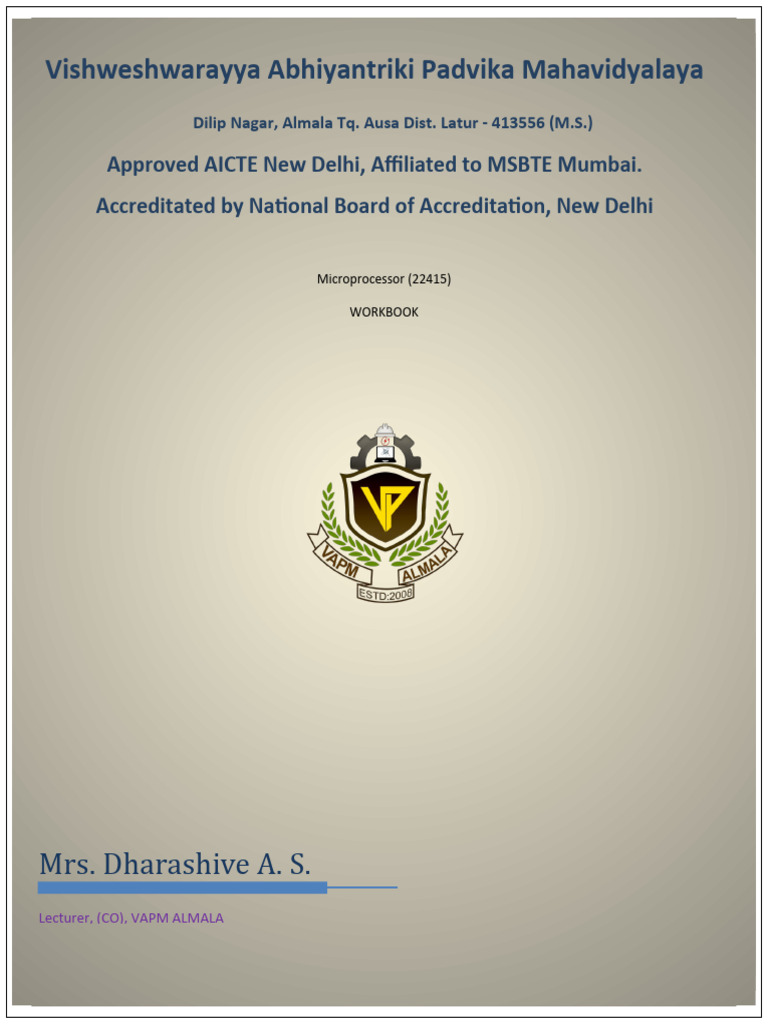 Vishweshwarayya Abhiyantriki Padvika Mahavidyalaya

Dilip Nagar, Almala Tq. Ausa Dist. Latur - 413556 (M.S.)

Approved AICTE New Delhi, Affiliated to MSBTE Mumbai.

Accreditated by National Board of Accreditation, New Delhi

Microprocessor (22415)

WORKBOOK

VP

VAPM ALMALA

ESTD:2008

Mrs. Dharashive A. S.

Lecturer, (CO), VAPM ALMALA